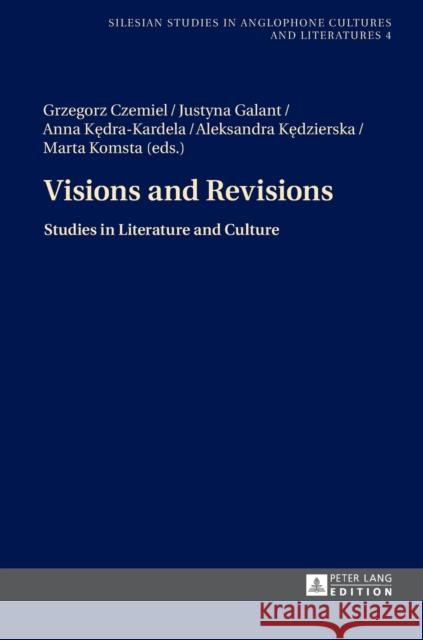 SILESIAN STUDIES IN ANGLOPHONE CULTURES AND LITERATURES 4

Grzegorz Czemiel / Justyna Galant / Anna Kędra-Kardela / Aleksandra Kędzierska / Marta Komsta (eds.)

Visions and Revisions

Studies in Literature and Culture

PETER LANG EDITION